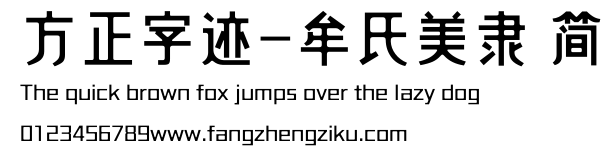 方正字迹-牟氏美隶 简

The quick brown fox jumps over the lazy dog

0123456789www.fangzhengziku.com